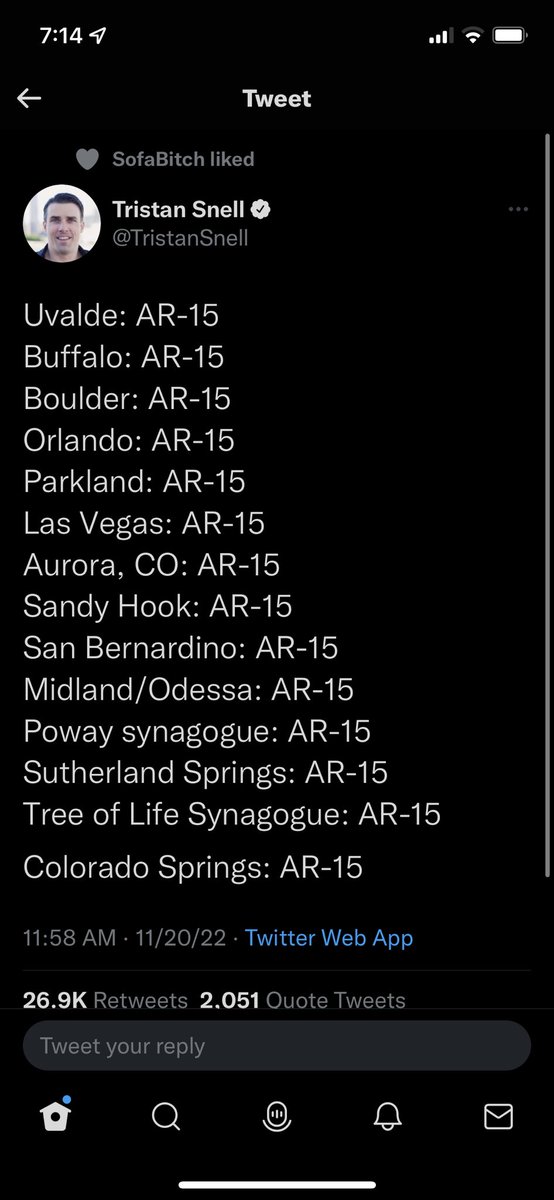 7:14

Tweet

SofaBitch liked

Tristan Snell
@TristanSnell

Uvalde: AR-15
Buffalo: AR-15
Boulder: AR-15
Orlando: AR-15
Parkland: AR-15
Las Vegas: AR-15
Aurora, CO: AR-15
Sandy Hook: AR-15
San Bernardino: AR-15
Midland/Odessa: AR-15
Poway synagogue: AR-15
Sutherland Springs: AR-15
Tree of Life Synagogue: AR-15

Colorado Springs: AR-15

11:58 AM · 11/20/22 · Twitter Web App

26.9K Retweets 2,051 Quote Tweets

Tweet your reply